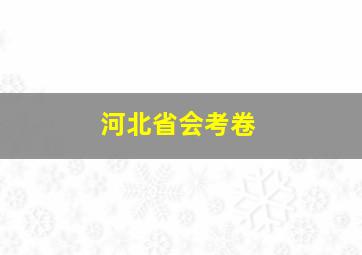 河北省会考卷